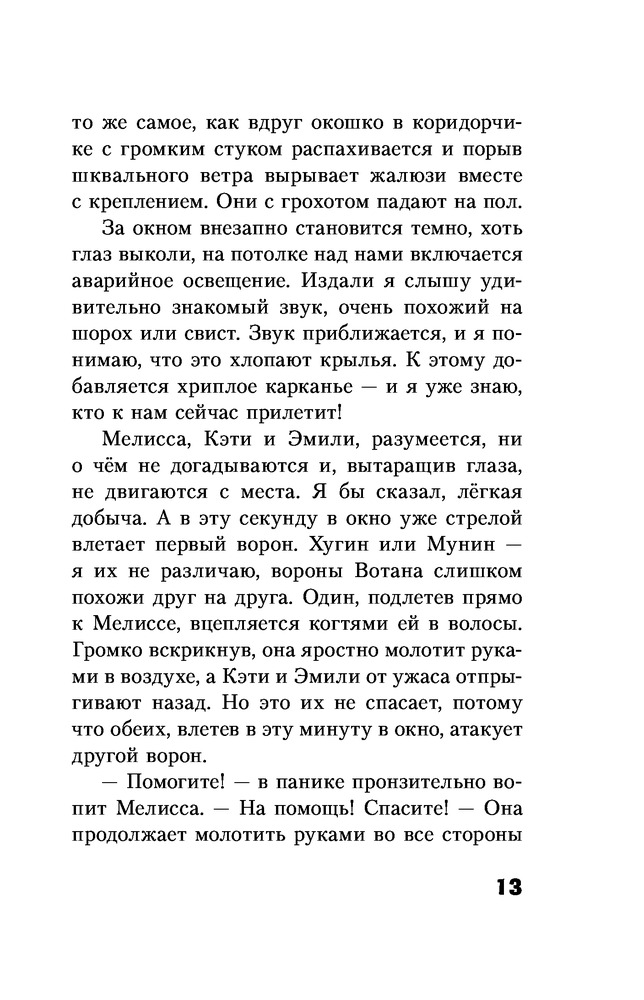 то же самое, как вдруг окошко в коридорчике с громким стуком распахивается и порыв шквального ветра вырывает жалюзи вместе с креплением. Они с грохотом падают на пол.

За окном внезапно становится темно, хоть глаз выколи, на потолке над нами включается аварийное освещение. Издали я слышу удивительно знакомый звук, очень похожий на шорох или свист. Звук приближается, и я понимаю, что это хлопают крылья. К этому добавляется хриплое карканье — и я уже знаю, кто к нам сейчас прилетит!

Мелисса, Кэти и Эмили, разумеется, ни о чём не догадываются и, вытаращив глаза, не двигаются с места. Я бы сказал, лёгкая добыча. А в эту секунду в окно уже стрелой влетает первый ворон. Хугин или Мунин — я их не различаю, вороны Вотана слишком похожи друг на друга. Один, подлетев прямо к Мелиссе, вцепляется когтями ей в волосы. Громко вскрикнув, она яростно молотит руками в воздухе, а Кэти и Эмили от ужаса отпрыгивают назад. Но это их не спасает, потому что обеих, влетев в эту минуту в окно, атакует другой ворон.

— Помогите! — в панике пронзительно вопит Мелисса. — На помощь! Спасите! — Она продолжает молотить руками во все стороны

13